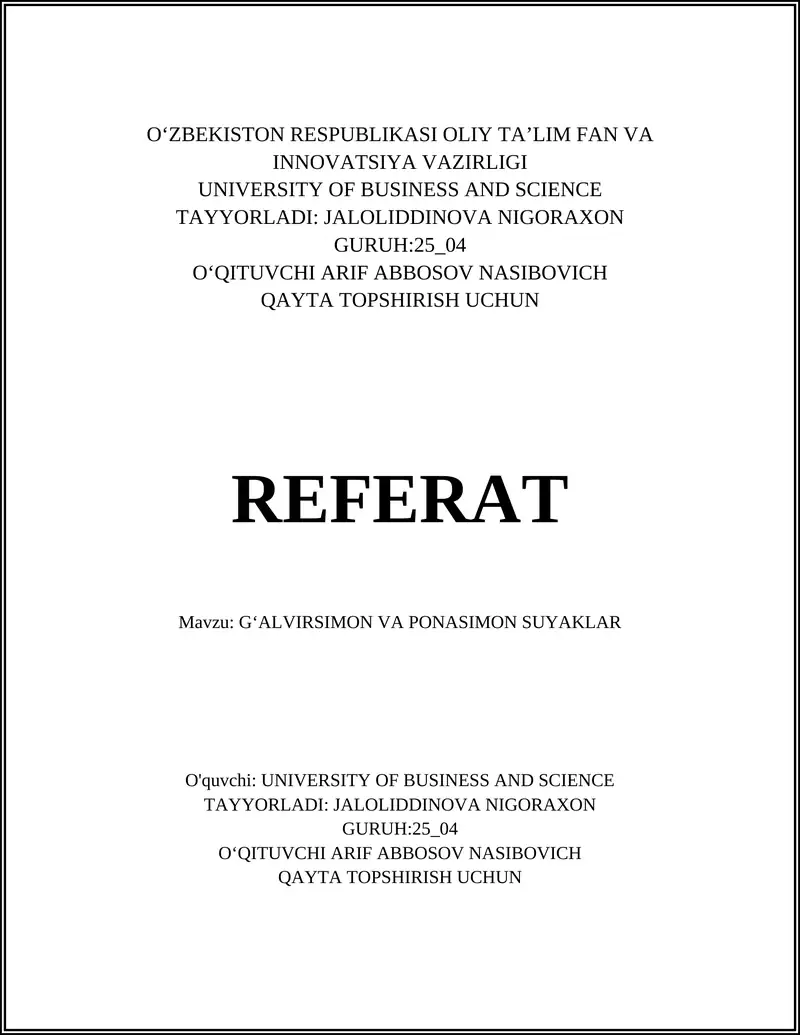 O‘ZBEKISTON RESPUBLIKASI OLIY TA’LIM FAN VA INNOVATSIYA VAZIRLIGI
UNIVERSITY OF BUSINESS AND SCIENCE
TAYYORLADI: JALOLIDDINOVA NIGORAXON
GURUH:25_04
O‘QITUVCHI ARIF ABBOSOV NASIBOVICH
QAYTA TOPSHIRISH UCHUN

REFERAT

Mavzu: G‘ALVIRSIMON VA PONASIMON SUYAKLAR

O'quvchi: UNIVERSITY OF BUSINESS AND SCIENCE
TAYYORLADI: JALOLIDDINOVA NIGORAXON
GURUH:25_04
O‘QITUVCHI ARIF ABBOSOV NASIBOVICH
QAYTA TOPSHIRISH UCHUN